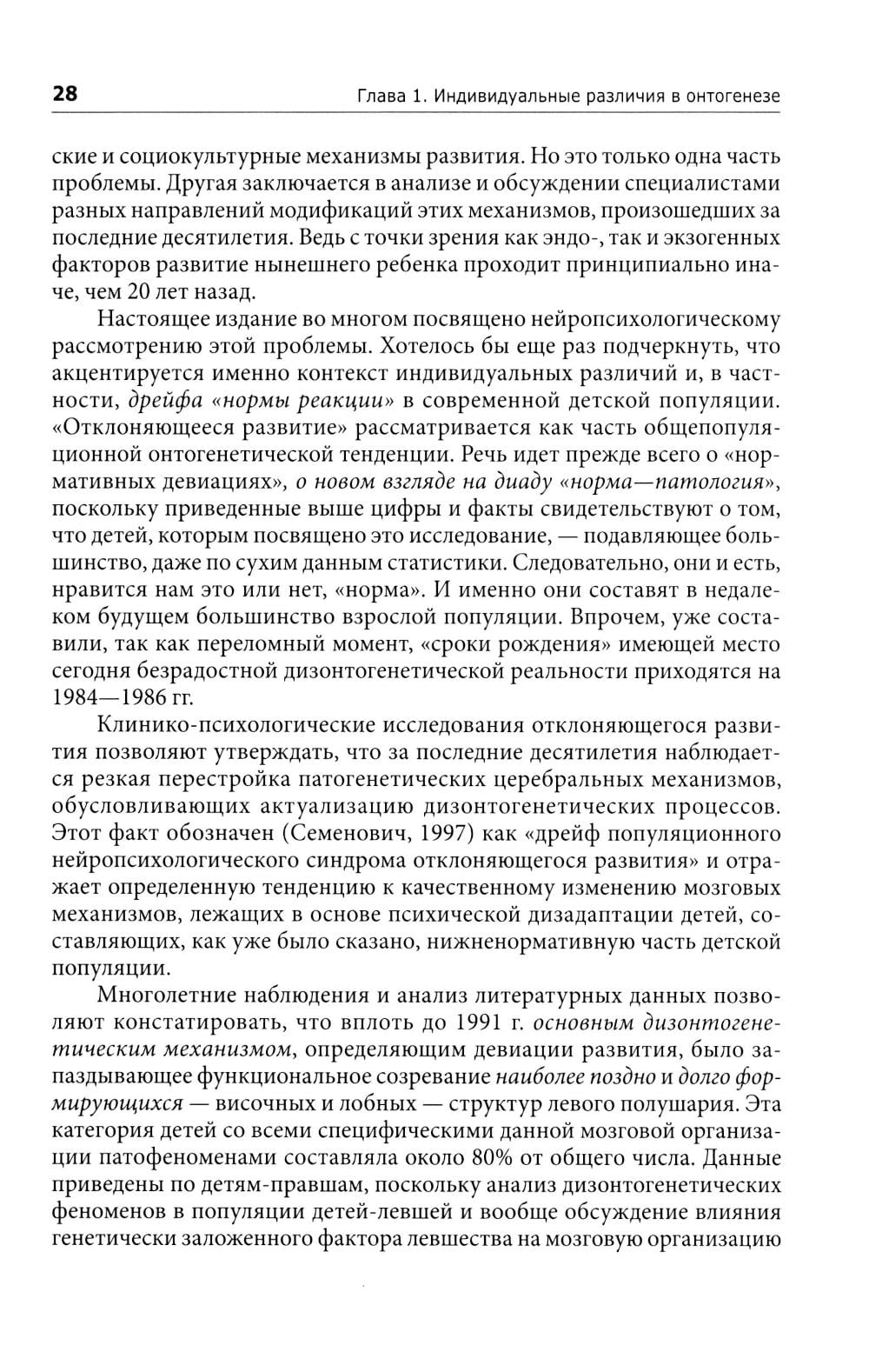 28 Глава 1. Индивидуальные различия в онтогенезе

ские и социокультурные механизмы развития. Но это только одна часть проблемы. Другая заключается в анализе и обсуждении специалистами разных направлений модификаций этих механизмов, произошедших за последние десятилетия. Ведь с точки зрения как эндо-, так и экзогенных факторов развитие нынешнего ребенка проходит принципиально иначе, чем 20 лет назад.

Настоящее издание во многом посвящено нейропсихологическому рассмотрению этой проблемы. Хотелось бы еще раз подчеркнуть, что акцентируется именно контекст индивидуальных различий и, в частности, дрейфа «нормы реакции» в современной детской популяции. «Отклоняющееся развитие» рассматривается как часть общепопуляционной онтогенетической тенденции. Речь идет прежде всего о «нормативных девиациях», о новом взгляде на диаду «норма—патология», поскольку приведенные выше цифры и факты свидетельствуют о том, что детей, которым посвящено это исследование, — подавляющее большинство, даже по сухим данным статистики. Следовательно, они и есть, нравится нам это или нет, «норма». И именно они составят в недалеком будущем большинство взрослой популяции. Впрочем, уже составили, так как переломный момент, «сроки рождения» имеющей место сегодня безрадостной дизонтогенетической реальности приходятся на 1984—1986 гг.

Клинико-психологические исследования отклоняющегося развития позволяют утверждать, что за последние десятилетия наблюдается резкая перестройка патогенетических церебральных механизмов, обусловливающих актуализацию дизонтогенетических процессов. Этот факт обозначен (Семенович, 1997) как «дрейф популяционного нейропсихологического синдрома отклоняющегося развития» и отражает определенную тенденцию к качественному изменению мозговых механизмов, лежащих в основе психической дизадаптации детей, составляющих, как уже было сказано, нижненормативную часть детской популяции.

Многолетние наблюдения и анализ литературных данных позволяют констатировать, что вплоть до 1991 г. основным дизонтогенетическим механизмом, определяющим девиации развития, было запаздывающее функциональное созревание наиболее поздно и долго формирующихся — височных и лобных — структур левого полушария. Эта категория детей со всеми специфическими данной мозговой организации патофеноменами составляла около 80% от общего числа. Данные приведены по детям-правшам, поскольку анализ дизонтогенетических феноменов в популяции детей-левшей и вообще обсуждение влияния генетически заложенного фактора левшества на мозговую организацию